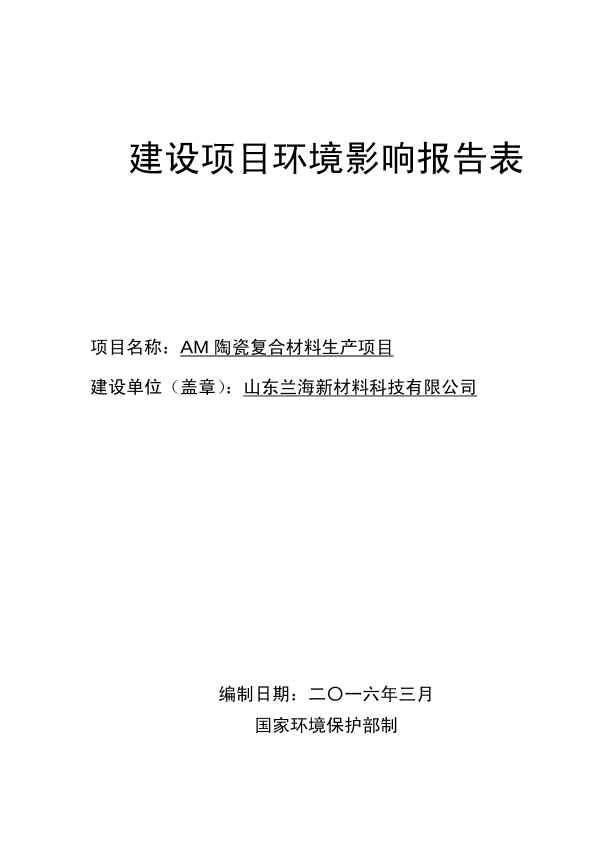 建设项目环境影响报告表

项目名称：AM 陶瓷复合材料生产项目

建设单位（盖章）：山东兰海新材料科技有限公司

编制日期：二〇一六年三月

国家环境保护部制